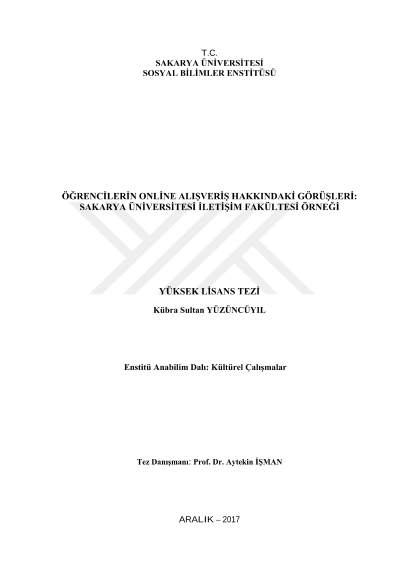 T.C.
SAKARYA ÜNİVERSİTESİ
SOSYAL BİLİMLER ENSTİTÜSÜ

ÖĞRENCİLERİN ONLİNE ALIŞVERİŞ HAKKINDAKİ GÖRÜŞLERİ:
SAKARYA ÜNİVERSİTESİ İLETİŞİM FAKÜLTESİ ÖRNEĞİ

YÜKSEK LİSANS TEZİ

Kübra Sultan YÜZÜNCÜYIL

Enstitü Anabilim Dalı: Kültürel Çalışmalar

Tez Danışmanı: Prof. Dr. Aytekin İŞMAN

ARALIK – 2017